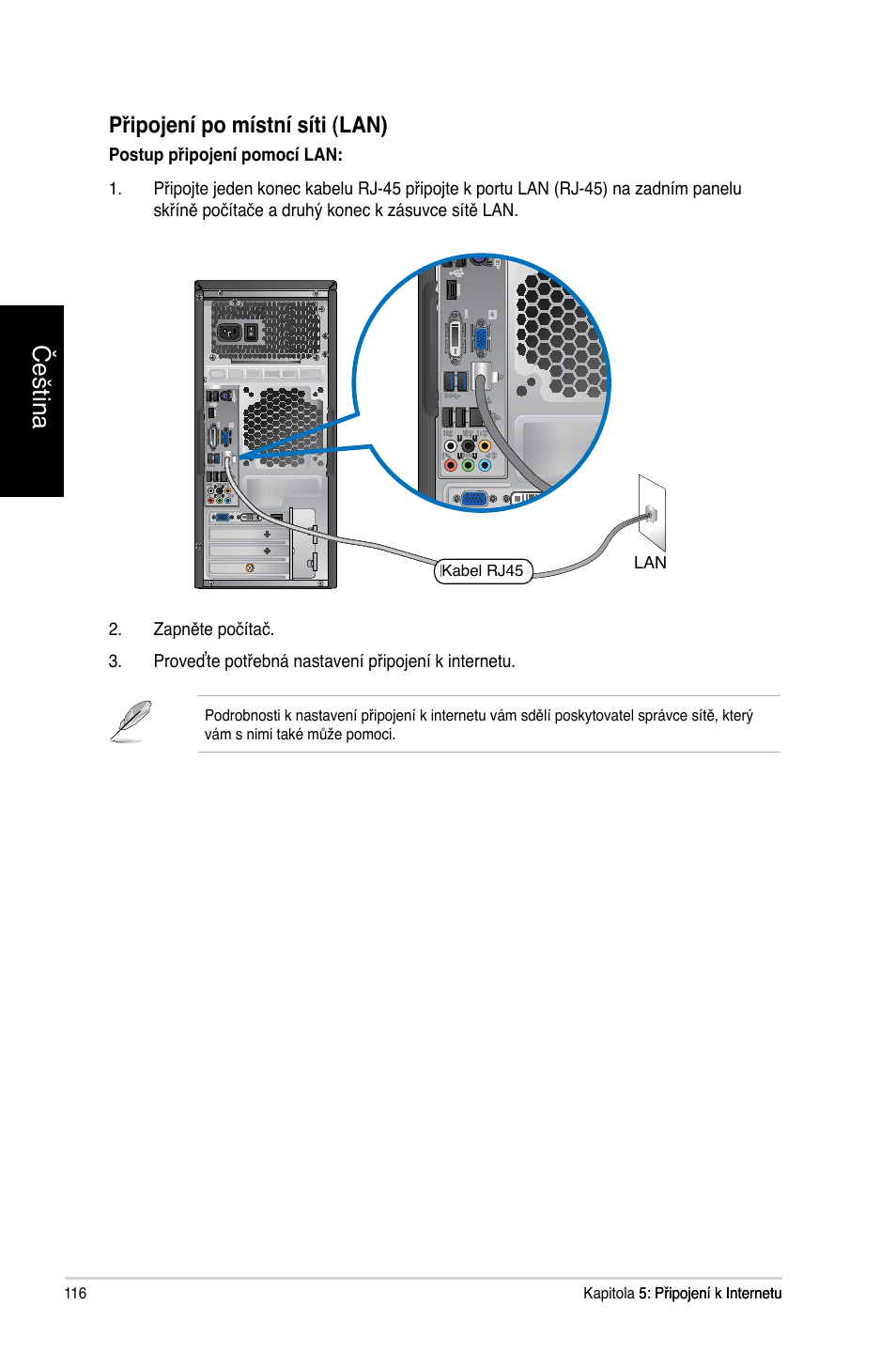 Čeština

Připojení po místní síti (LAN)

Postup připojení pomocí LAN:

1. Připojte jeden konec kabelu RJ-45 připojte k portu LAN (RJ-45) na zadním panelu skříně počítače a druhý konec k zásuvce sítě LAN.

Kabel RJ45

LAN

2. Zapněte počítač.

3. Proveďte potřebná nastavení připojení k internetu.

Podrobnosti k nastavení připojení k internetu vám sdělí poskytovatel správce sítě, který vám s nimi také může pomoci.

116

Kapitola 5: Připojení k Internetu